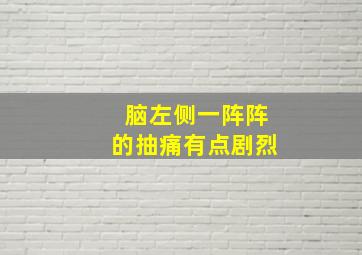 脑左侧一阵阵
的抽痛有点剧烈